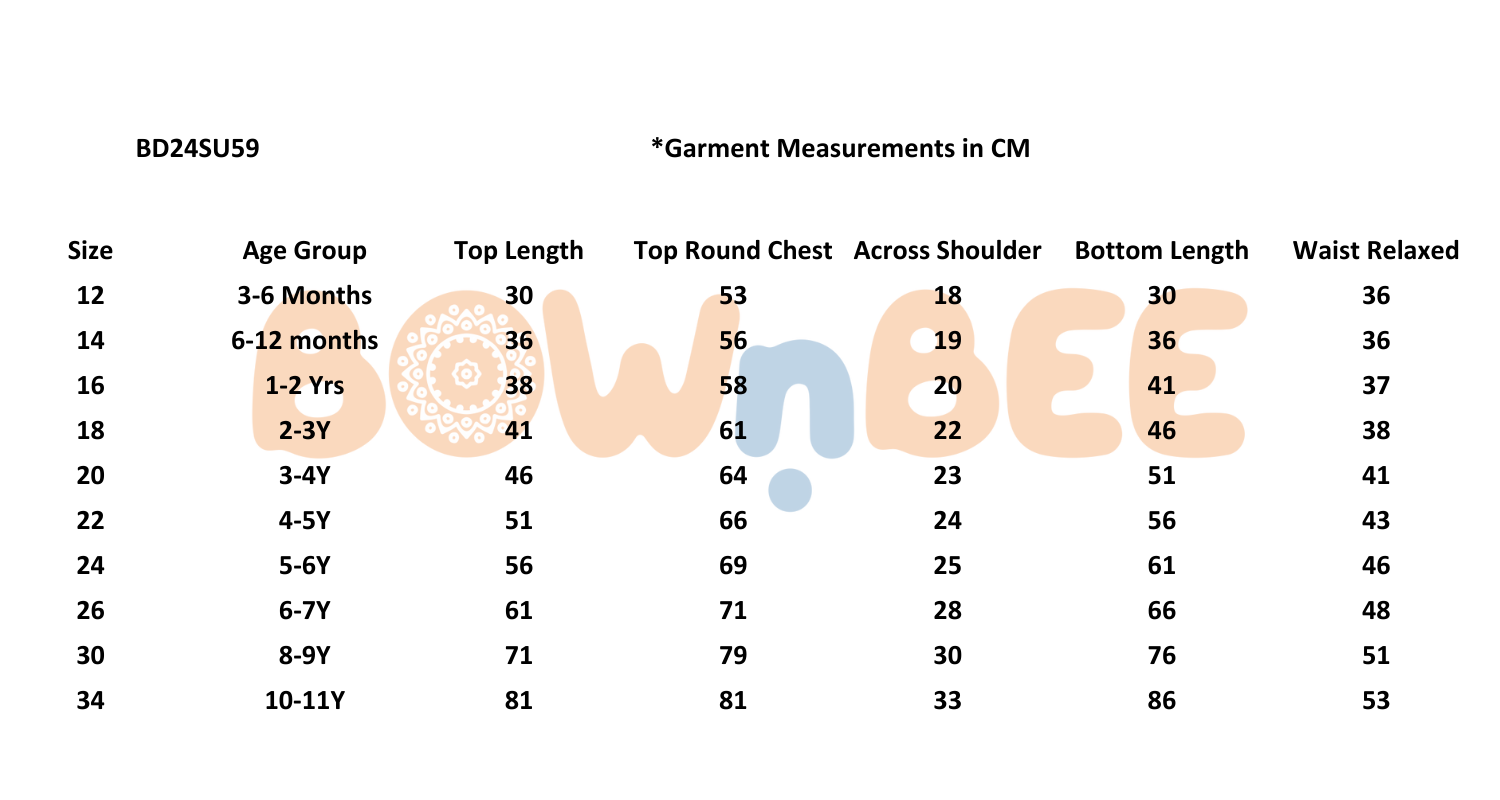 BD24SU59

*Garment Measurements in CM

| Size | Age Group | Top Length | Top Round Chest | Across Shoulder | Bottom Length | Waist Relaxed |
|---|---|---|---|---|---|---|
| 12 | 3-6 Months | 30 | 53 | 18 | 30 | 36 |
| 14 | 6-12 months | 36 | 56 | 19 | 36 | 36 |
| 16 | 1-2 Yrs | 38 | 58 | 20 | 41 | 37 |
| 18 | 2-3Y | 41 | 61 | 22 | 46 | 38 |
| 20 | 3-4Y | 46 | 64 | 23 | 51 | 41 |
| 22 | 4-5Y | 51 | 66 | 24 | 56 | 43 |
| 24 | 5-6Y | 56 | 69 | 25 | 61 | 46 |
| 26 | 6-7Y | 61 | 71 | 28 | 66 | 48 |
| 30 | 8-9Y | 71 | 79 | 30 | 76 | 51 |
| 34 | 10-11Y | 81 | 81 | 33 | 86 | 53 |

BOWnBEE